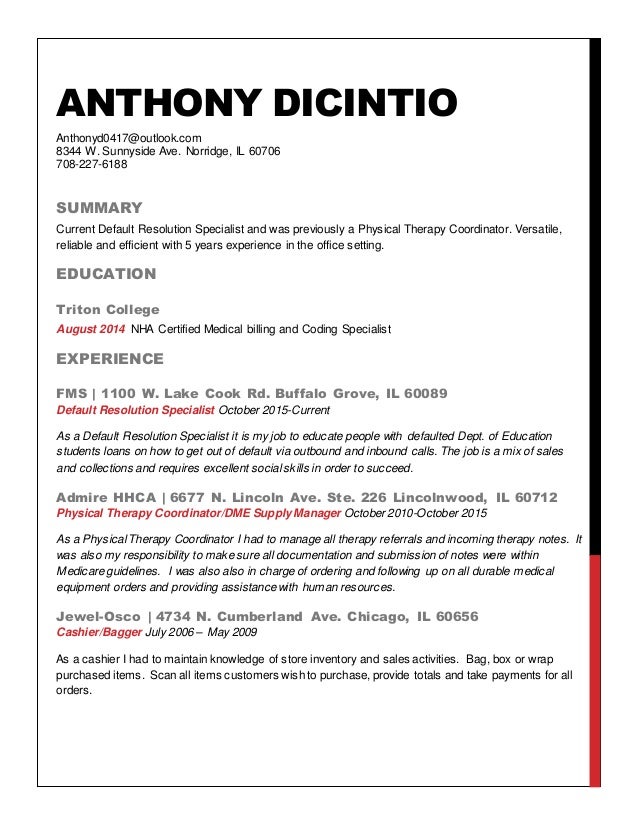 ANTHONY DICINTIO

Anthonyd0417@outlook.com
8344 W. Sunnyside Ave. Norridge, IL 60706
708-227-6188

SUMMARY

Current Default Resolution Specialist and was previously a Physical Therapy Coordinator. Versatile, reliable and efficient with 5 years experience in the office setting.

EDUCATION

Triton College

August 2014 NHA Certified Medical billing and Coding Specialist

EXPERIENCE

FMS | 1100 W. Lake Cook Rd. Buffalo Grove, IL 60089
Default Resolution Specialist October 2015-Current

As a Default Resolution Specialist it is my job to educate people with defaulted Dept. of Education students loans on how to get out of default via outbound and inbound calls. The job is a mix of sales and collections and requires excellent social skills in order to succeed.

Admire HHCA | 6677 N. Lincoln Ave. Ste. 226 Lincolnwood, IL 60712
Physical Therapy Coordinator/DME Supply Manager October 2010-October 2015

As a Physical Therapy Coordinator I had to manage all therapy referrals and incoming therapy notes. It was also my responsibility to make sure all documentation and submission of notes were within Medicare guidelines. I was also also in charge of ordering and following up on all durable medical equipment orders and providing assistance with human resources.

Jewel-Osco | 4734 N. Cumberland Ave. Chicago, IL 60656
Cashier/Bagger July 2006 – May 2009

As a cashier I had to maintain knowledge of store inventory and sales activities. Bag, box or wrap purchased items. Scan all items customers wish to purchase, provide totals and take payments for all orders.